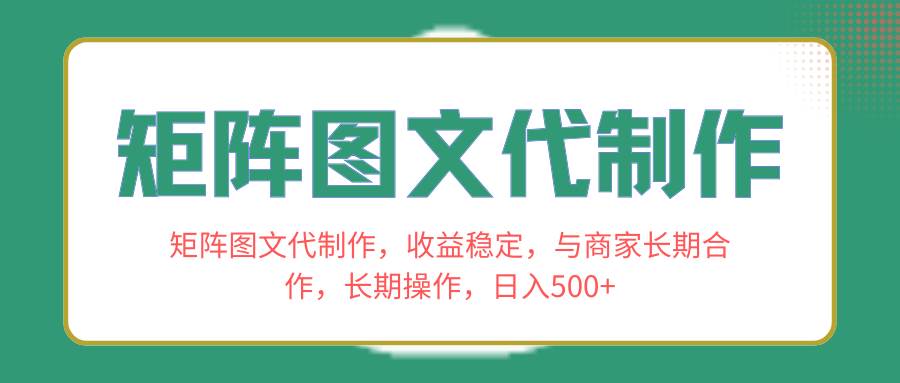 矩阵图文代制作

矩阵图文代制作，收益稳定，与商家长期合作，长期操作，日入500+